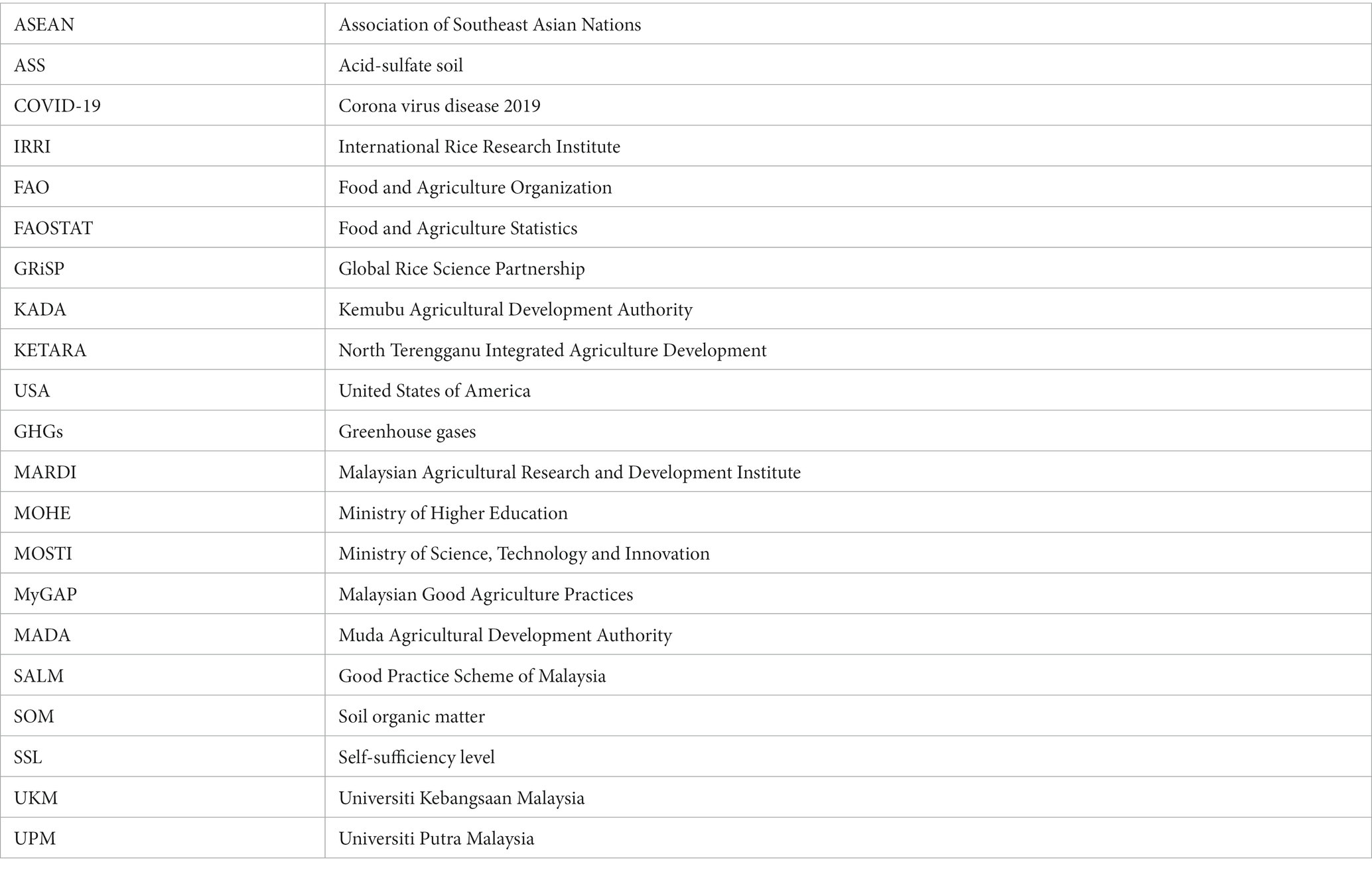 | ASEAN | Association of Southeast Asian Nations |
|---|---|
| ASS | Acid-sulfate soil |
| COVID-19 | Corona virus disease 2019 |
| IRRI | International Rice Research Institute |
| FAO | Food and Agriculture Organization |
| FAOSTAT | Food and Agriculture Statistics |
| GRiSP | Global Rice Science Partnership |
| KADA | Kemubu Agricultural Development Authority |
| KETARA | North Terengganu Integrated Agriculture Development |
| USA | United States of America |
| GHGs | Greenhouse gases |
| MARDI | Malaysian Agricultural Research and Development Institute |
| MOHE | Ministry of Higher Education |
| MOSTI | Ministry of Science, Technology and Innovation |
| MyGAP | Malaysian Good Agriculture Practices |
| MADA | Muda Agricultural Development Authority |
| SALM | Good Practice Scheme of Malaysia |
| SOM | Soil organic matter |
| SSL | Self-sufficiency level |
| UKM | Universiti Kebangsaan Malaysia |
| UPM | Universiti Putra Malaysia |